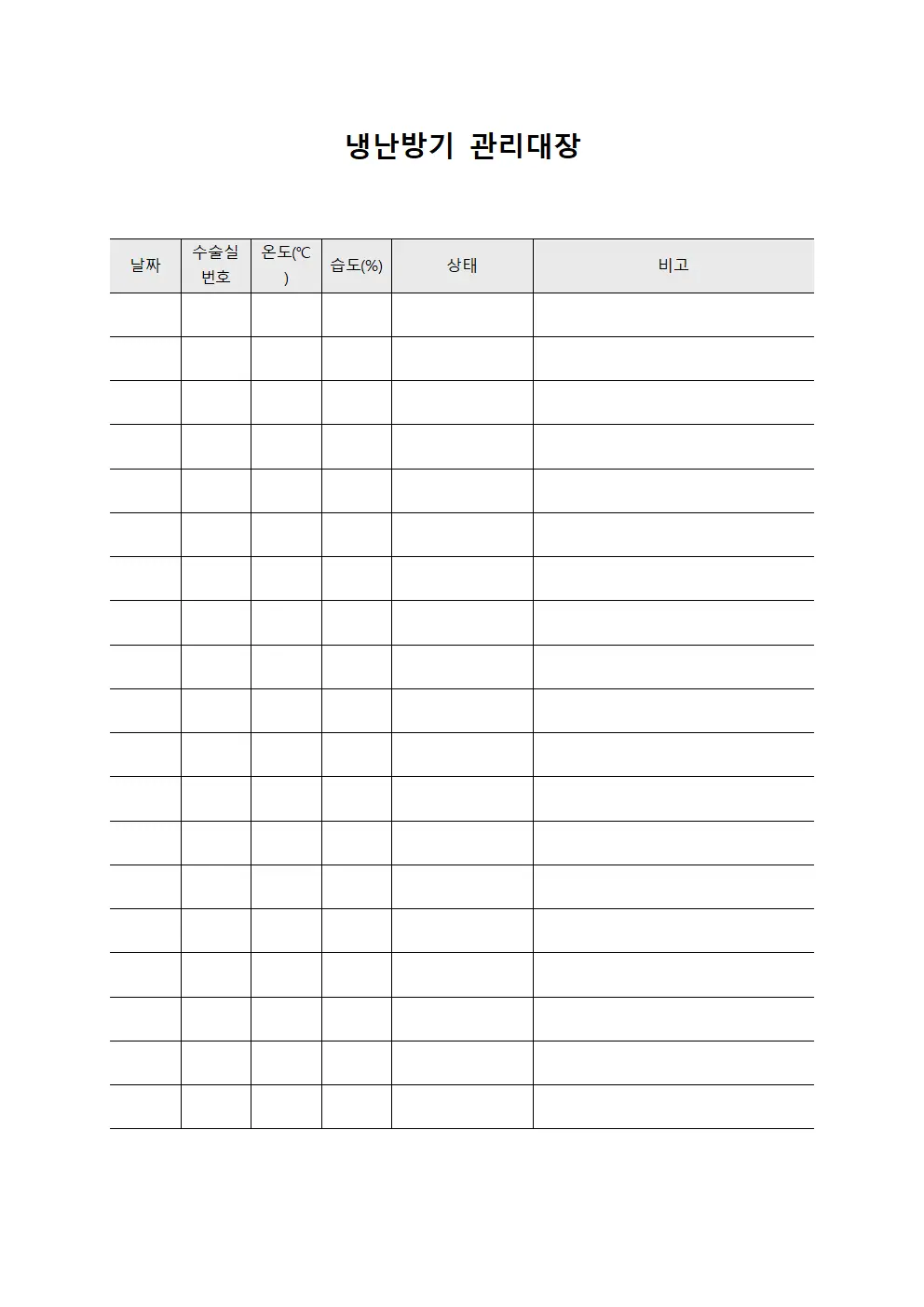 냉난방기 관리대장

| 날짜 | 수술실 번호 | 온도(℃) | 습도(%) | 상태 | 비고 |
|---|---|---|---|---|---|
| | | | | | |
| | | | | | |
| | | | | | |
| | | | | | |
| | | | | | |
| | | | | | |
| | | | | | |
| | | | | | |
| | | | | | |
| | | | | | |
| | | | | | |
| | | | | | |
| | | | | | |
| | | | | | |
| | | | | | |
| | | | | | |
| | | | | | |
| | | | | | |
| | | | | | |